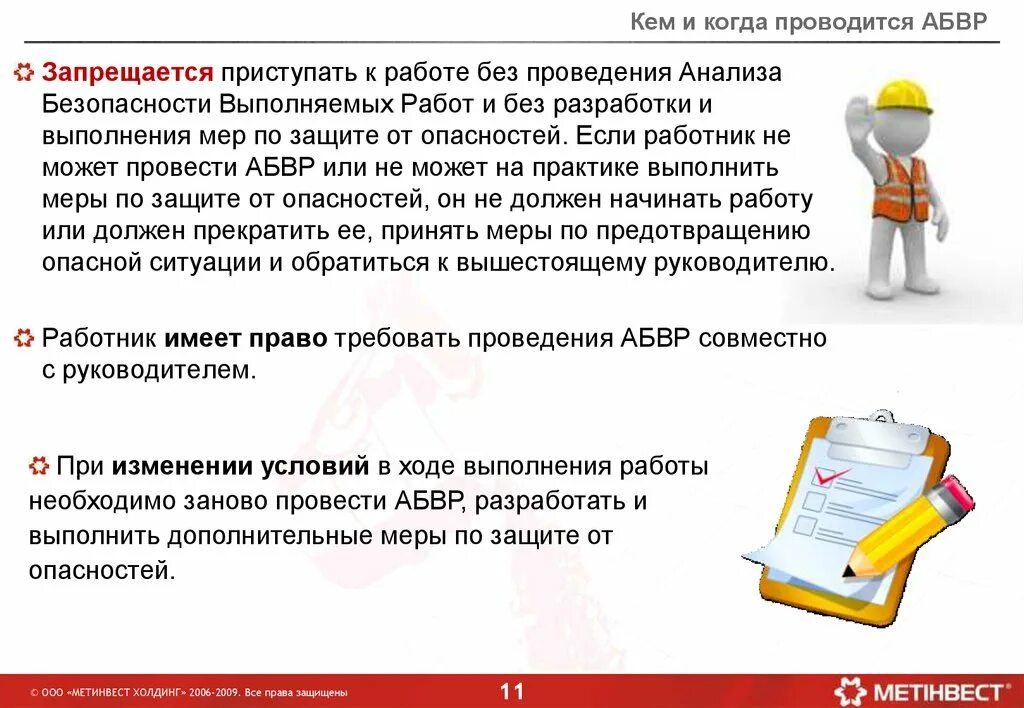 Кем и когда проводится АБВР

Запрещается приступать к работе без проведения Анализа Безопасности Выполняемых Работ и без разработки и выполнения мер по защите от опасностей. Если работник не может провести АБВР или не может на практике выполнить меры по защите от опасностей, он не должен начинать работу или должен прекратить ее, принять меры по предотвращению опасной ситуации и обратиться к вышестоящему руководителю.

Работник имеет право требовать проведения АБВР совместно с руководителем.

При изменении условий в ходе выполнения работы необходимо заново провести АБВР, разработать и выполнить дополнительные меры по защите от опасностей.

© ООО «МЕТИНВЕСТ ХОЛДИНГ» 2006-2009. Все права защищены

11

МЕТІНВЕСТ